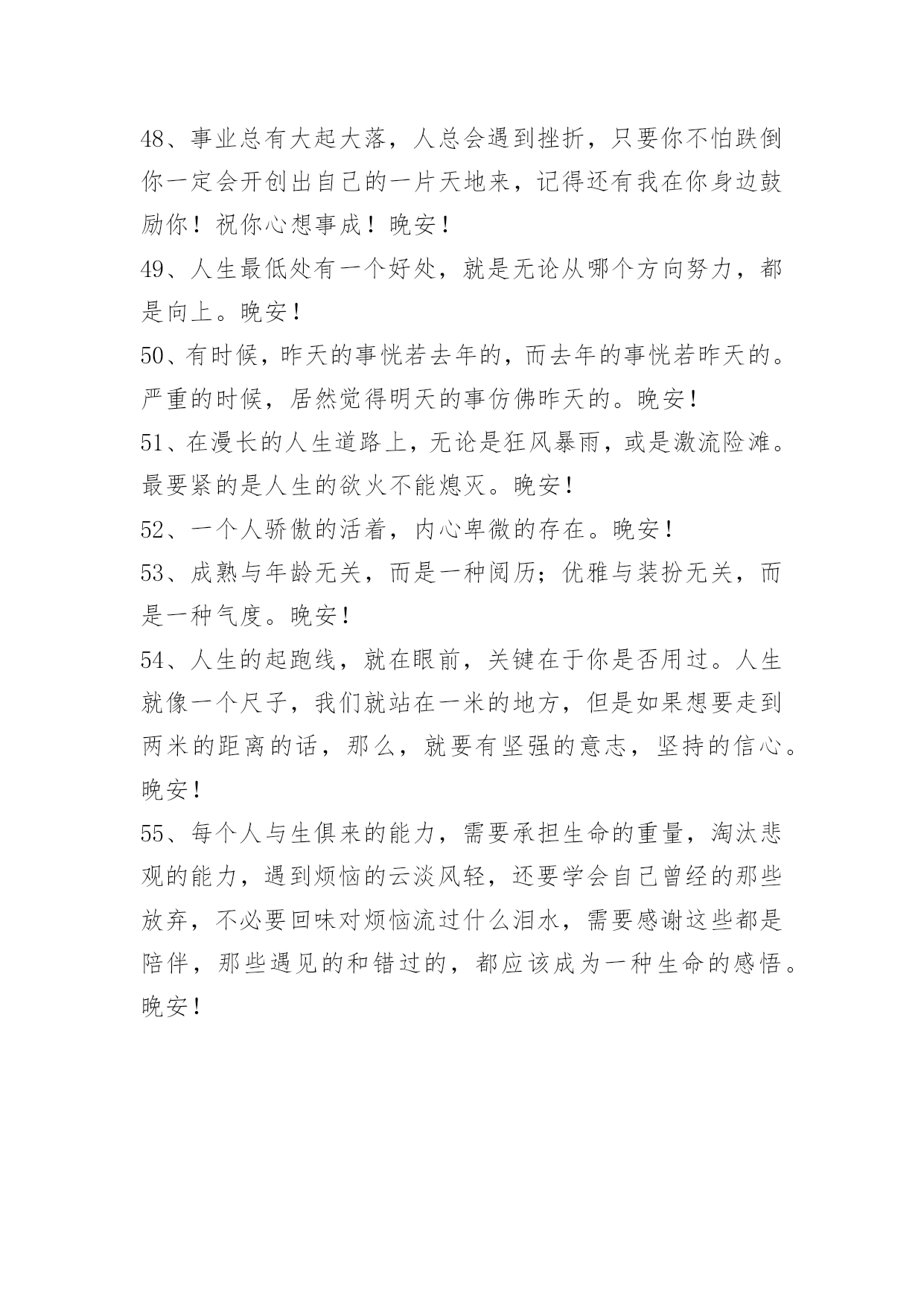 48、事业总有大起大落，人总会遇到挫折，只要你不怕跌倒你一定会开创出自己的一片天地来，记得还有我在你身边鼓励你！祝你心想事成！晚安！

49、人生最低处有一个好处，就是无论从哪个方向努力，都是向上。晚安！

50、有时候，昨天的事恍若去年的，而去年的事恍若昨天的。严重的时候，居然觉得明天的事仿佛昨天的。晚安！

51、在漫长的人生道路上，无论是狂风暴雨，或是激流险滩。最要紧的是人生的欲火不能熄灭。晚安！

52、一个人骄傲的活着，内心卑微的存在。晚安！

53、成熟与年龄无关，而是一种阅历；优雅与装扮无关，而是一种气度。晚安！

54、人生的起跑线，就在眼前，关键在于你是否用过。人生就像一个尺子，我们就站在一米的地方，但是如果想要走到两米的距离的话，那么，就要有坚强的意志，坚持的信心。晚安！

55、每个人与生俱来的能力，需要承担生命的重量，淘汰悲观的能力，遇到烦恼的云淡风轻，还要学会自己曾经的那些放弃，不必要回味对烦恼流过什么泪水，需要感谢这些都是陪伴，那些遇见的和错过的，都应该成为一种生命的感悟。晚安！